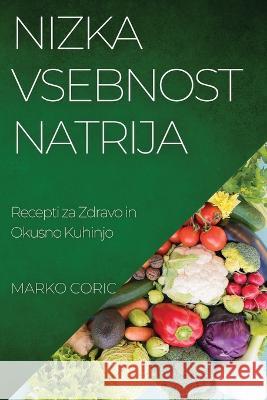 NIZKA VSEBNOST NATRIJA

Recepti za Zdravo in Okusno Kuhinjo

MARKO CORIC

Kraina Książek